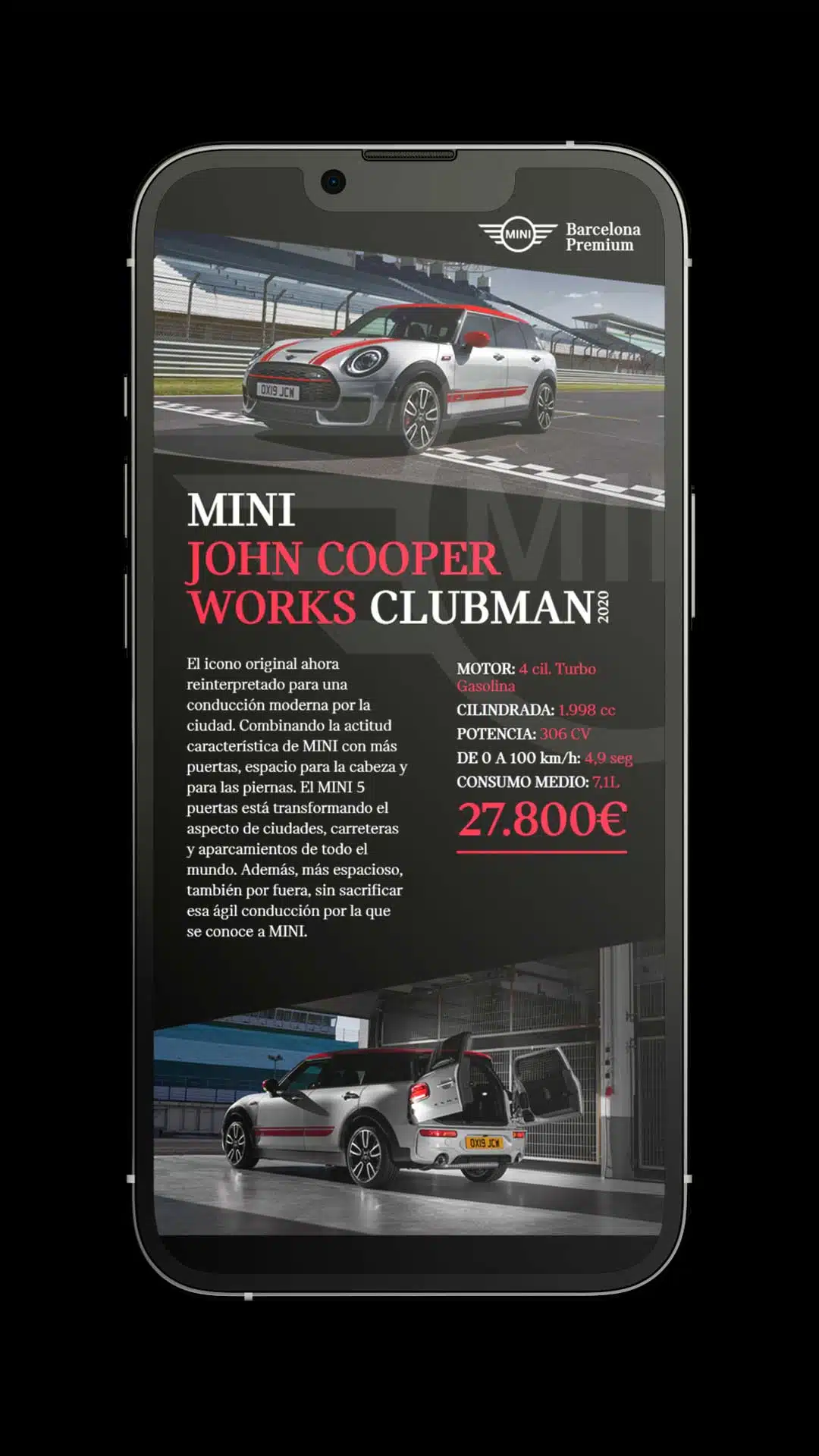 MINI Barcelona Premium

OX19 JCN

MINI
JOHN COOPER
WORKS CLUBMAN 2020

El icono original ahora reinterpretado para una conducción moderna por la ciudad. Combinando la actitud característica de MINI con más puertas, espacio para la cabeza y para las piernas. El MINI 5 puertas está transformando el aspecto de ciudades, carreteras y aparcamientos de todo el mundo. Además, más espacioso, también por fuera, sin sacrificar esa ágil conducción por la que se conoce a MINI.

MOTOR: 4 cil. Turbo Gasolina
CILINDRADA: 1.998 cc
POTENCIA: 306 CV
DE 0 A 100 km/h: 4,9 seg
CONSUMO MEDIO: 7,1L
27.800€

OX19 JCN